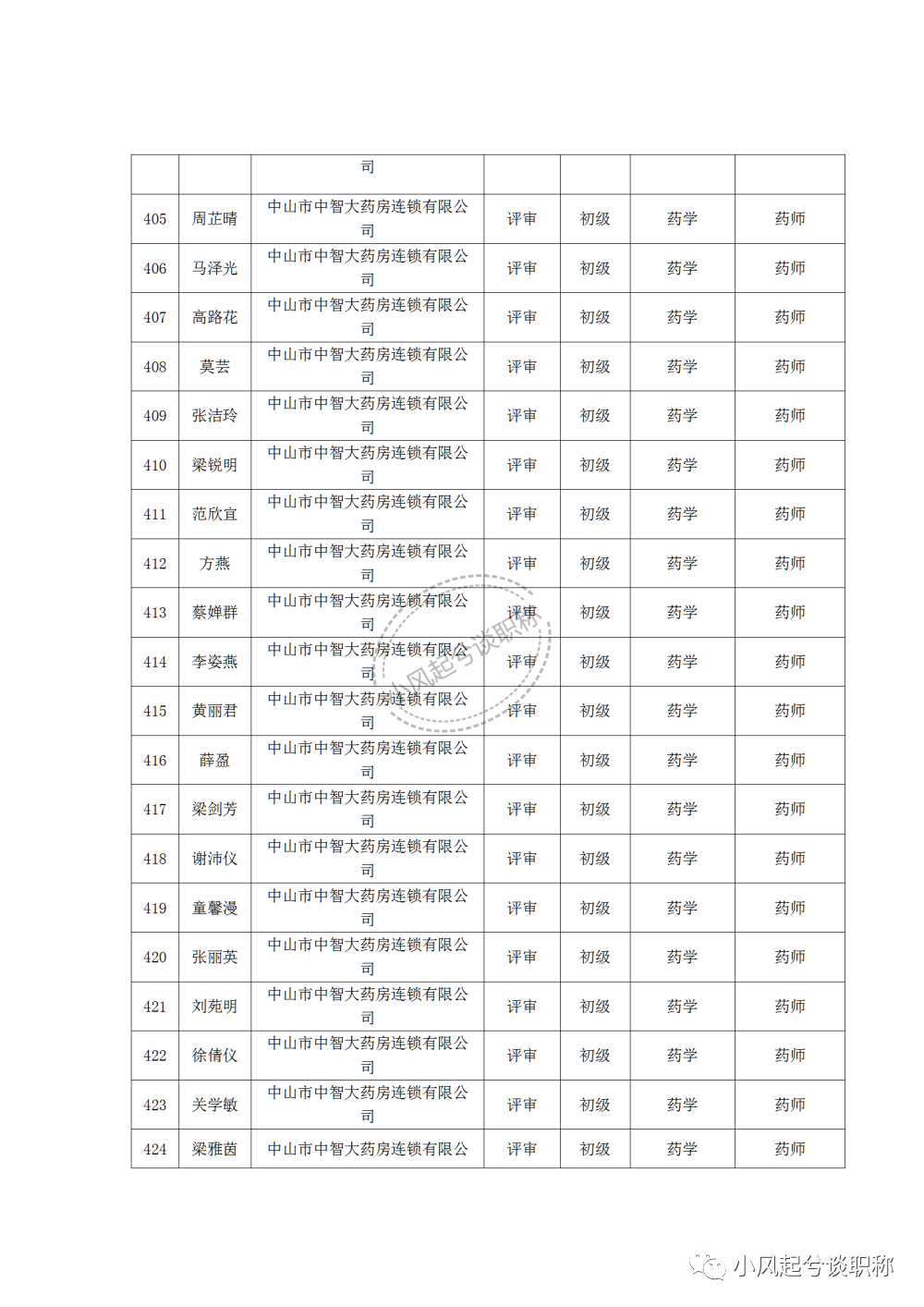 |  |  | 司 |  |  |  |  |
|---|---|---|---|---|---|---|
| 405 | 周芷晴 | 中山市中智大药房连锁有限公司 | 评审 | 初级 | 药学 | 药师 |
| 406 | 马泽光 | 中山市中智大药房连锁有限公司 | 评审 | 初级 | 药学 | 药师 |
| 407 | 高路花 | 中山市中智大药房连锁有限公司 | 评审 | 初级 | 药学 | 药师 |
| 408 | 莫芸 | 中山市中智大药房连锁有限公司 | 评审 | 初级 | 药学 | 药师 |
| 409 | 张洁玲 | 中山市中智大药房连锁有限公司 | 评审 | 初级 | 药学 | 药师 |
| 410 | 梁锐明 | 中山市中智大药房连锁有限公司 | 评审 | 初级 | 药学 | 药师 |
| 411 | 范欣宜 | 中山市中智大药房连锁有限公司 | 评审 | 初级 | 药学 | 药师 |
| 412 | 方燕 | 中山市中智大药房连锁有限公司 | 评审 | 初级 | 药学 | 药师 |
| 413 | 蔡婵群 | 中山市中智大药房连锁有限公司 | 评审 | 初级 | 药学 | 药师 |
| 414 | 李姿燕 | 中山市中智大药房连锁有限公司 | 评审 | 初级 | 药学 | 药师 |
| 415 | 黄丽君 | 中山市中智大药房连锁有限公司 | 评审 | 初级 | 药学 | 药师 |
| 416 | 薛盈 | 中山市中智大药房连锁有限公司 | 评审 | 初级 | 药学 | 药师 |
| 417 | 梁剑芳 | 中山市中智大药房连锁有限公司 | 评审 | 初级 | 药学 | 药师 |
| 418 | 谢沛仪 | 中山市中智大药房连锁有限公司 | 评审 | 初级 | 药学 | 药师 |
| 419 | 童馨漫 | 中山市中智大药房连锁有限公司 | 评审 | 初级 | 药学 | 药师 |
| 420 | 张丽英 | 中山市中智大药房连锁有限公司 | 评审 | 初级 | 药学 | 药师 |
| 421 | 刘苑明 | 中山市中智大药房连锁有限公司 | 评审 | 初级 | 药学 | 药师 |
| 422 | 徐倩仪 | 中山市中智大药房连锁有限公司 | 评审 | 初级 | 药学 | 药师 |
| 423 | 关学敏 | 中山市中智大药房连锁有限公司 | 评审 | 初级 | 药学 | 药师 |
| 424 | 梁雅茵 | 中山市中智大药房连锁有限公 | 评审 | 初级 | 药学 | 药师 |

小风起兮谈职称

小风起兮谈职称